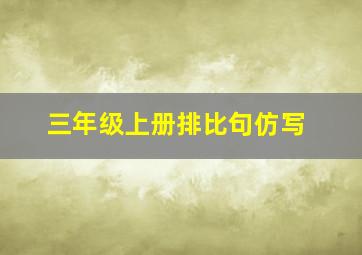 三年级上册排比句仿写